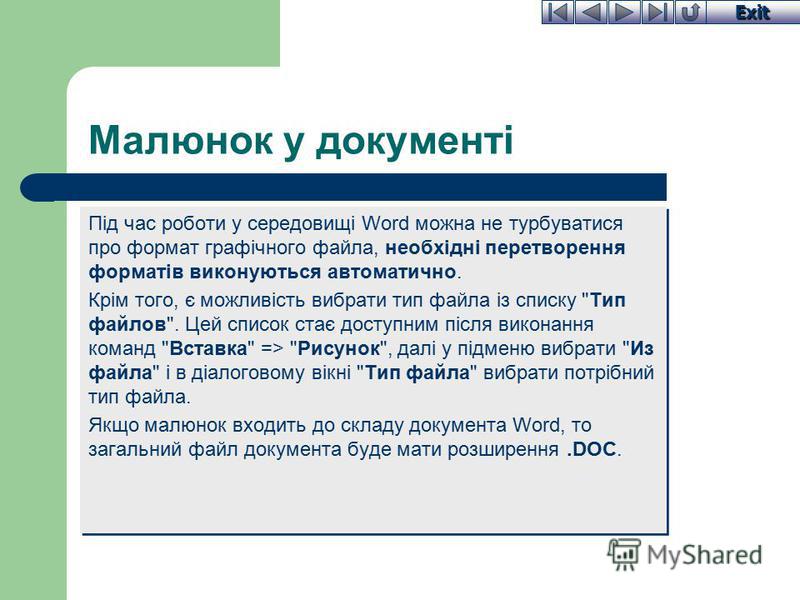 Exit

Малюнок у документі

Під час роботи у середовищі Word можна не турбуватися про формат графічного файла, необхідні перетворення форматів виконуються автоматично.

Крім того, є можливість вибрати тип файла із списку "Тип файлов". Цей список стає доступним після виконання команд "Вставка" => "Рисунок", далі у підменю вибрати "Из файла" і в діалоговому вікні "Тип файла" вибрати потрібний тип файла.

Якщо малюнок входить до складу документа Word, то загальний файл документа буде мати розширення .DOC.

MyShared